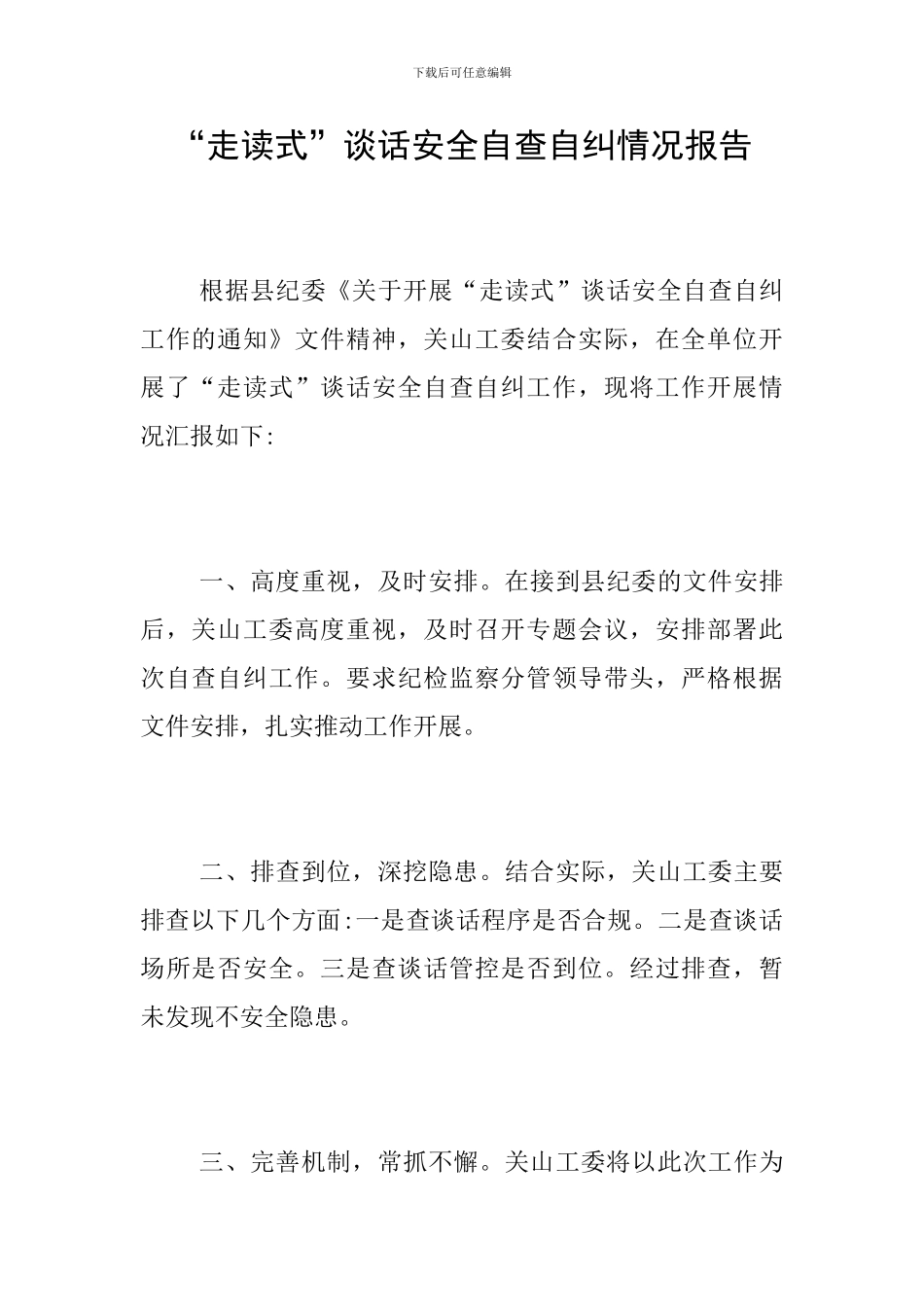 下载后可任意编辑

“走读式”谈话安全自查自纠情况报告

根据县纪委《关于开展“走读式”谈话安全自查自纠工作的通知》文件精神，关山工委结合实际，在全单位开展了“走读式”谈话安全自查自纠工作，现将工作开展情况汇报如下:

一、高度重视，及时安排。在接到县纪委的文件安排后，关山工委高度重视，及时召开专题会议，安排部署此次自查自纠工作。要求纪检监察分管领导带头，严格根据文件安排，扎实推动工作开展。

二、排查到位，深挖隐患。结合实际，关山工委主要排查以下几个方面:一是查谈话程序是否合规。二是查谈话场所是否安全。三是查谈话管控是否到位。经过排查，暂未发现不安全隐患。

三、完善机制，常抓不懈。关山工委将以此次工作为